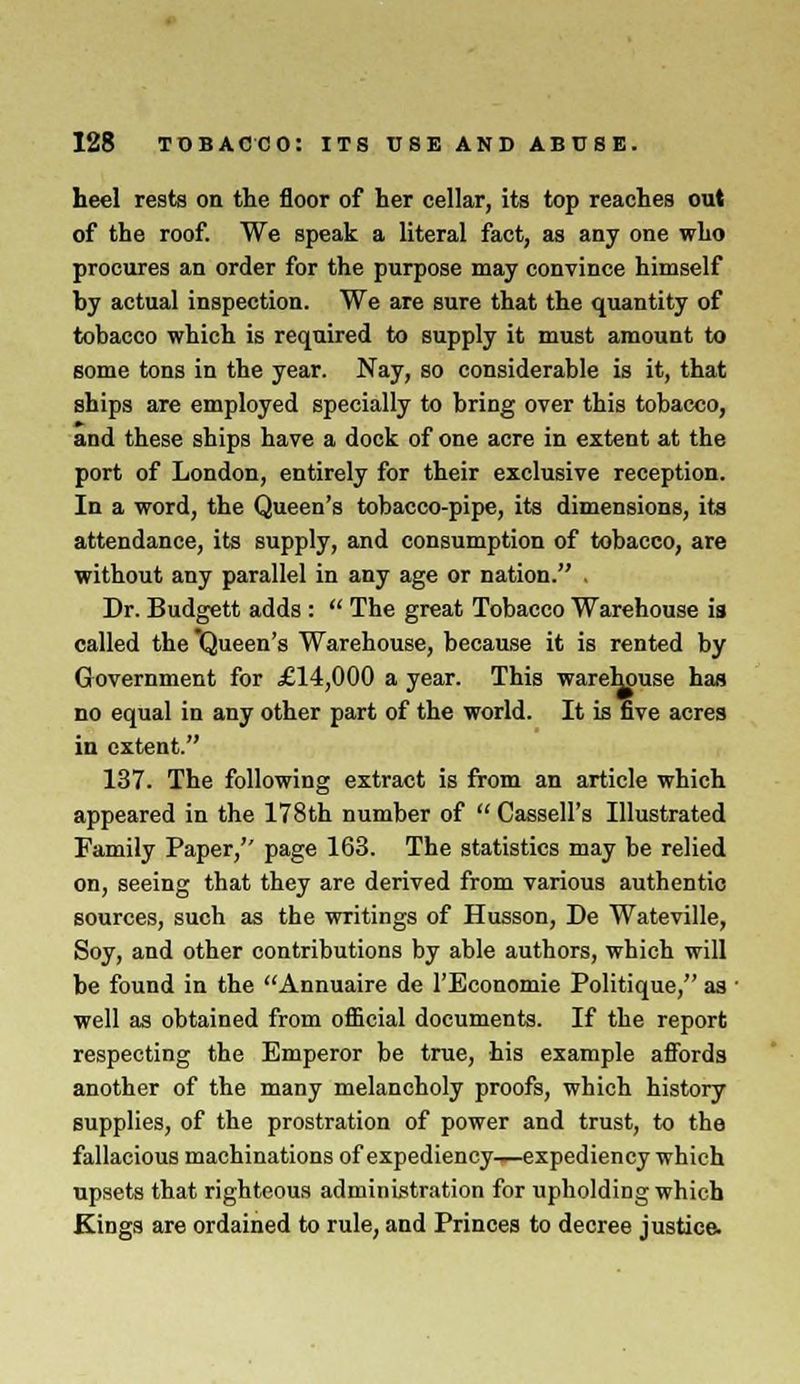 128 TOBACCO: ITS USE AND ABUSE.

heel rests on the floor of her cellar, its top reaches out of the roof. We speak a literal fact, as any one who procures an order for the purpose may convince himself by actual inspection. We are sure that the quantity of tobacco which is required to supply it must amount to some tons in the year. Nay, so considerable is it, that ships are employed specially to bring over this tobacco, and these ships have a dock of one acre in extent at the port of London, entirely for their exclusive reception. In a word, the Queen's tobacco-pipe, its dimensions, its attendance, its supply, and consumption of tobacco, are without any parallel in any age or nation."

Dr. Budgett adds: "The great Tobacco Warehouse is called the Queen's Warehouse, because it is rented by Government for £14,000 a year. This warehouse has no equal in any other part of the world. It is five acres in extent."

137. The following extract is from an article which appeared in the 178th number of "Cassell's Illustrated Family Paper," page 163. The statistics may be relied on, seeing that they are derived from various authentic sources, such as the writings of Husson, De Wateville, Soy, and other contributions by able authors, which will be found in the "Annuaire de l'Economie Politique," as well as obtained from official documents. If the report respecting the Emperor be true, his example affords another of the many melancholy proofs, which history supplies, of the prostration of power and trust, to the fallacious machinations of expediency—expediency which upsets that righteous administration for upholding which Kings are ordained to rule, and Princes to decree justice.